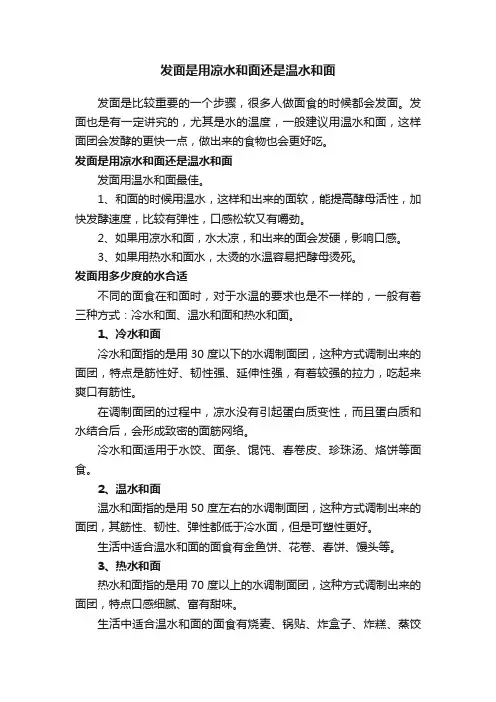 发面是用凉水和面还是温水和面

发面是比较重要的一个步骤，很多人做面食的时候都会发面。发面也是有一定讲究的，尤其是水的温度，一般建议用温水和面，这样面团会发酵的更快一点，做出来的食物也会更好吃。

发面是用凉水和面还是温水和面

发面用温水和面最佳。

1、和面的时候用温水，这样和出来的面软，能提高酵母活性，加快发酵速度，比较有弹性，口感松软又有嚼劲。

2、如果用凉水和面，水太凉，和出来的面会发硬，影响口感。

3、如果用热水和面水，太烫的水温容易把酵母烫死。

发面用多少度的水合适

不同的面食在和面时，对于水温的要求也是不一样的，一般有着三种方式：冷水和面、温水和面和热水和面。

1、冷水和面

冷水和面指的是用 30 度以下的水调制面团，这种方式调制出来的面团，特点是筋性好、韧性强、延伸性强，有着较强的拉力，吃起来爽口有筋性。

在调制面团的过程中，凉水没有引起蛋白质变性，而且蛋白质和水结合后，会形成致密的面筋网络。

冷水和面适用于水饺、面条、馄饨、春卷皮、珍珠汤、烙饼等面食。

2、温水和面

温水和面指的是用 50 度左右的水调制面团，这种方式调制出来的面团，其筋性、韧性、弹性都低于冷水面，但是可塑性更好。

生活中适合温水和面的面食有金鱼饼、花卷、春饼、馒头等。

3、热水和面

热水和面指的是用 70 度以上的水调制面团，这种方式调制出来的面团，特点口感细腻、富有甜味。

生活中适合温水和面的面食有烧麦、锅贴、炸盒子、炸糕、蒸饺